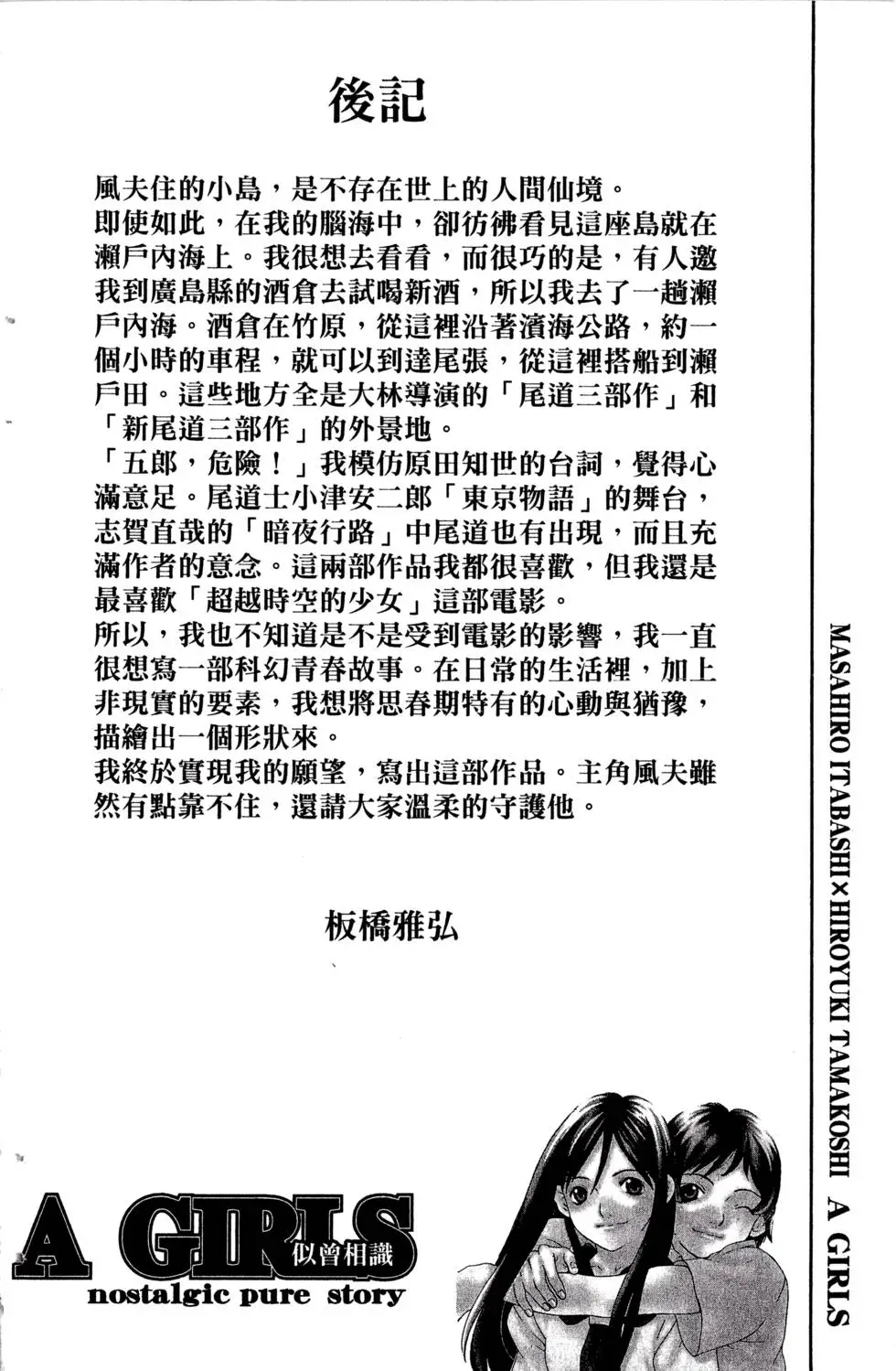 後記

風夫住的小島，是不存在世上的人間仙境。
即使如此，在我的腦海中，卻彷彿看見這座島就在瀨戶內海上。我很想去看看，而很巧的是，有人邀我到廣島縣的酒倉去試喝新酒，所以我去了一趟瀨戶內海。酒倉在竹原，從這裡沿著濱海公路，約一個小時的車程，就可以到達尾張，從這裡搭船到瀨戶田。這些地方全是大林導演的「尾道三部作」和「新尾道三部作」的外景地。
「五郎，危險！」我模仿原田知世的台詞，覺得心滿意足。尾道士小津安二郎「東京物語」的舞台，志賀直哉的「暗夜行路」中尾道也有出現，而且充滿作者的意念。這兩部作品我都很喜歡，但我還是最喜歡「超越時空的少女」這部電影。
所以，我也不知道是不是受到電影的影響，我一直很想寫一部科幻青春故事。在日常的生活裡，加上非現實的要素，我想將思春期特有的心動與猶豫，描繪出一個形狀來。
我終於實現我的願望，寫出這部作品。主角風夫雖然有點靠不住，還請大家溫柔的守護他。

板橋雅弘

MASAHIRO ITABASHI×HIROYUKI TAMAKOSHI A GIRLS

A GIRLS 似曾相識
nostalgic pure story